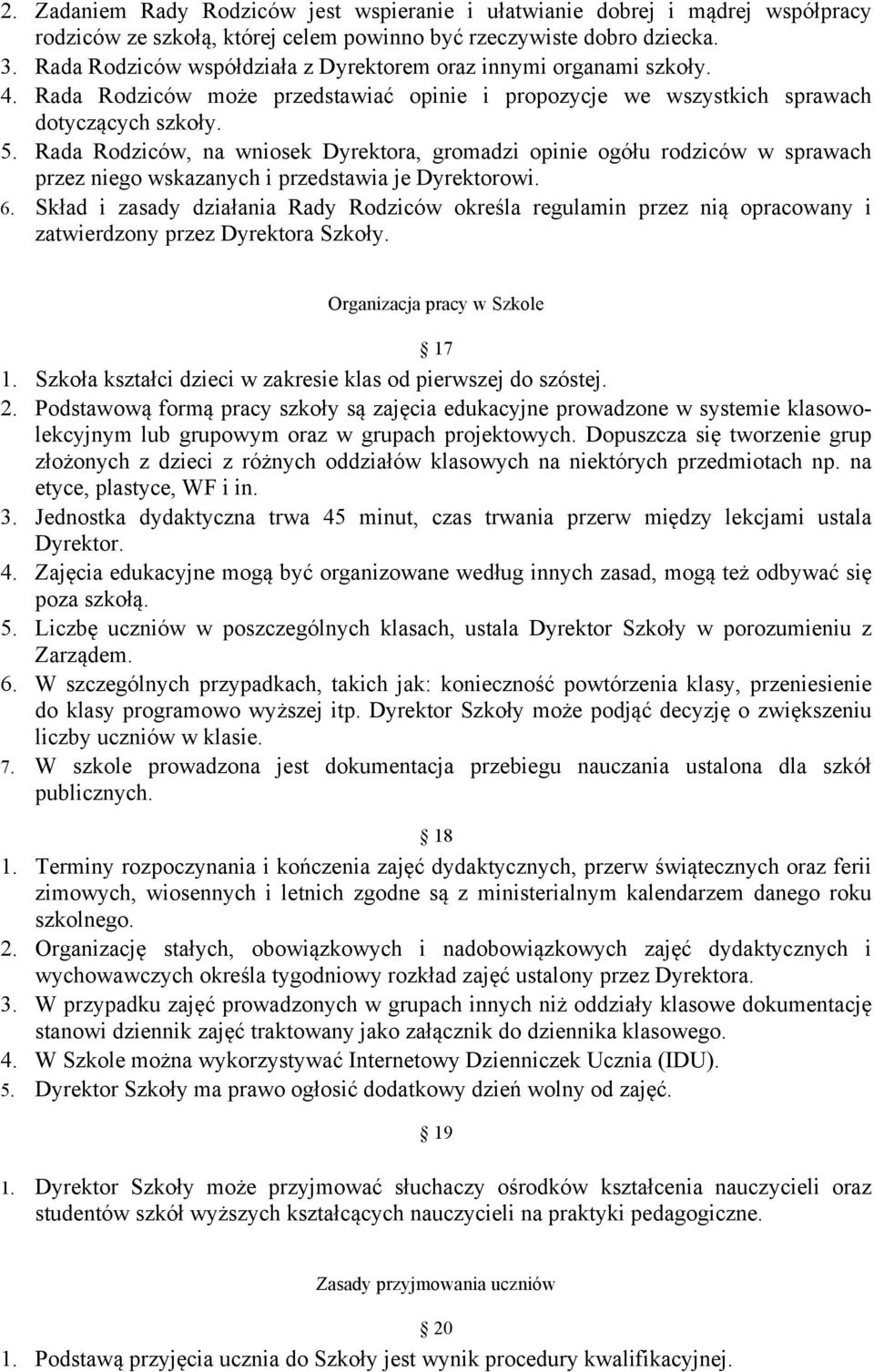 2. Zadaniem Rady Rodziców jest wspieranie i ułatwianie dobrej i mądrej współpracy rodziców ze szkołą, której celem powinno być rzeczywiste dobro dziecka.
3. Rada Rodziców współdziała z Dyrektorem oraz innymi organami szkoły.
4. Rada Rodziców może przedstawiać opinie i propozycje we wszystkich sprawach dotyczących szkoły.
5. Rada Rodziców, na wniosek Dyrektora, gromadzi opinie ogółu rodziców w sprawach przez niego wskazanych i przedstawia je Dyrektorowi.
6. Skład i zasady działania Rady Rodziców określa regulamin przez nią opracowany i zatwierdzony przez Dyrektora Szkoły.

Organizacja pracy w Szkole

17
1. Szkoła kształci dzieci w zakresie klas od pierwszej do szóstej.
2. Podstawową formą pracy szkoły są zajęcia edukacyjne prowadzone w systemie klasowo-lekcyjnym lub grupowym oraz w grupach projektowych. Dopuszcza się tworzenie grup złożonych z dzieci z różnych oddziałów klasowych na niektórych przedmiotach np. na etyce, plastyce, WF i in.
3. Jednostka dydaktyczna trwa 45 minut, czas trwania przerw między lekcjami ustala Dyrektor.
4. Zajęcia edukacyjne mogą być organizowane według innych zasad, mogą też odbywać się poza szkołą.
5. Liczbę uczniów w poszczególnych klasach, ustala Dyrektor Szkoły w porozumieniu z Zarządem.
6. W szczególnych przypadkach, takich jak: konieczność powtórzenia klasy, przeniesienie do klasy programowo wyższej itp. Dyrektor Szkoły może podjąć decyzję o zwiększeniu liczby uczniów w klasie.
7. W szkole prowadzona jest dokumentacja przebiegu nauczania ustalona dla szkół publicznych.

18
1. Terminy rozpoczynania i kończenia zajęć dydaktycznych, przerw świątecznych oraz ferii zimowych, wiosennych i letnich zgodne są z ministerialnym kalendarzem danego roku szkolnego.
2. Organizację stałych, obowiązkowych i nadobowiązkowych zajęć dydaktycznych i wychowawczych określa tygodniowy rozkład zajęć ustalony przez Dyrektora.
3. W przypadku zajęć prowadzonych w grupach innych niż oddziały klasowe dokumentację stanowi dziennik zajęć traktowany jako załącznik do dziennika klasowego.
4. W Szkole można wykorzystywać Internetowy Dzienniczek Ucznia (IDU).
5. Dyrektor Szkoły ma prawo ogłosić dodatkowy dzień wolny od zajęć.

19
1. Dyrektor Szkoły może przyjmować słuchaczy ośrodków kształcenia nauczycieli oraz studentów szkół wyższych kształcących nauczycieli na praktyki pedagogiczne.

Zasady przyjmowania uczniów

20
1. Podstawą przyjęcia ucznia do Szkoły jest wynik procedury kwalifikacyjnej.